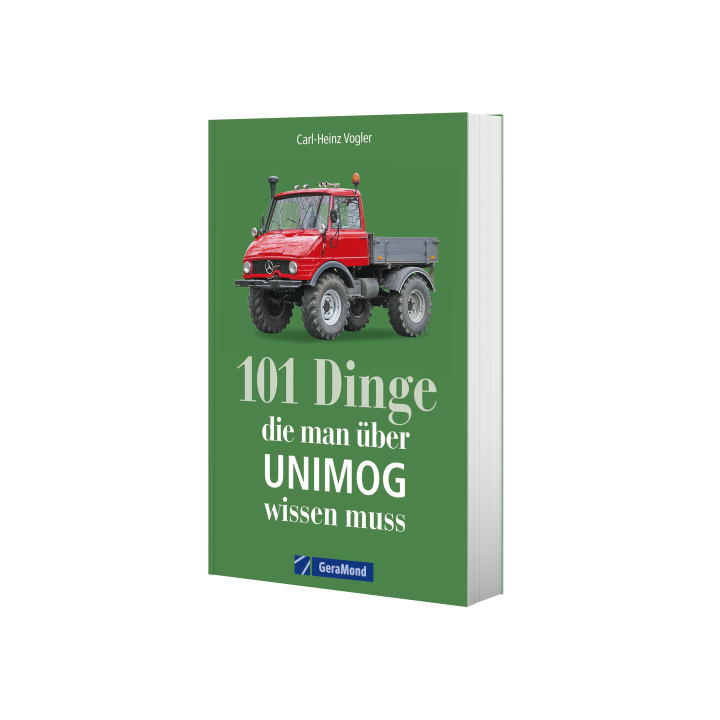 Carl-Heinz Vogler

101 Dinge
die man über
UNIMOG
wissen muss

GeraMond